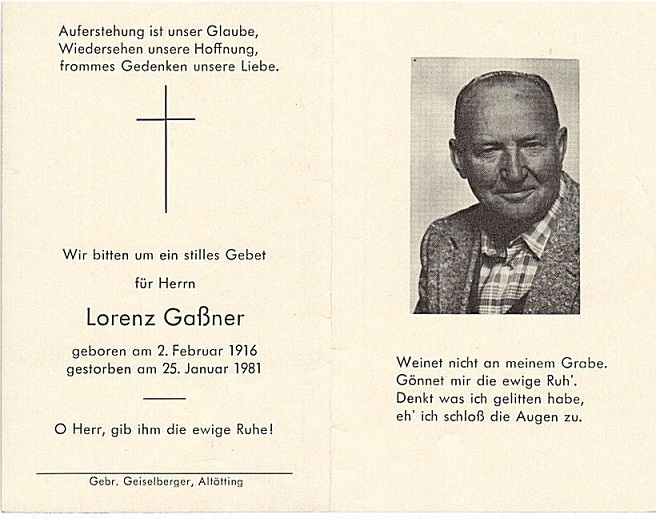 Auferstehung ist unser Glaube,
Wiedersehen unsere Hoffnung,
frommes Gedenken unsere Liebe.

Wir bitten um ein stilles Gebet

für Herrn

Lorenz Gaßner

geboren am 2. Februar 1916
gestorben am 25. Januar 1981

O Herr, gib ihm die ewige Ruhe!

Gebr. Geiselberger, Altötting

Weinet nicht an meinem Grabe.
Gönnet mir die ewige Ruh'.
Denkt was ich gelitten habe,
eh' ich schloß die Augen zu.